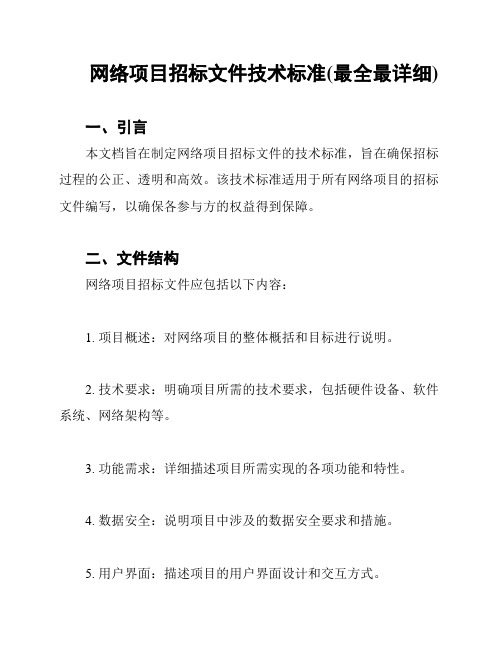 网络项目招标文件技术标准(最全最详细)

一、引言

本文档旨在制定网络项目招标文件的技术标准，旨在确保招标过程的公正、透明和高效。该技术标准适用于所有网络项目的招标文件编写，以确保各参与方的权益得到保障。

二、文件结构

网络项目招标文件应包括以下内容：

1. 项目概述：对网络项目的整体概括和目标进行说明。

2. 技术要求：明确项目所需的技术要求，包括硬件设备、软件系统、网络架构等。

3. 功能需求：详细描述项目所需实现的各项功能和特性。

4. 数据安全：说明项目中涉及的数据安全要求和措施。

5. 用户界面：描述项目的用户界面设计和交互方式。